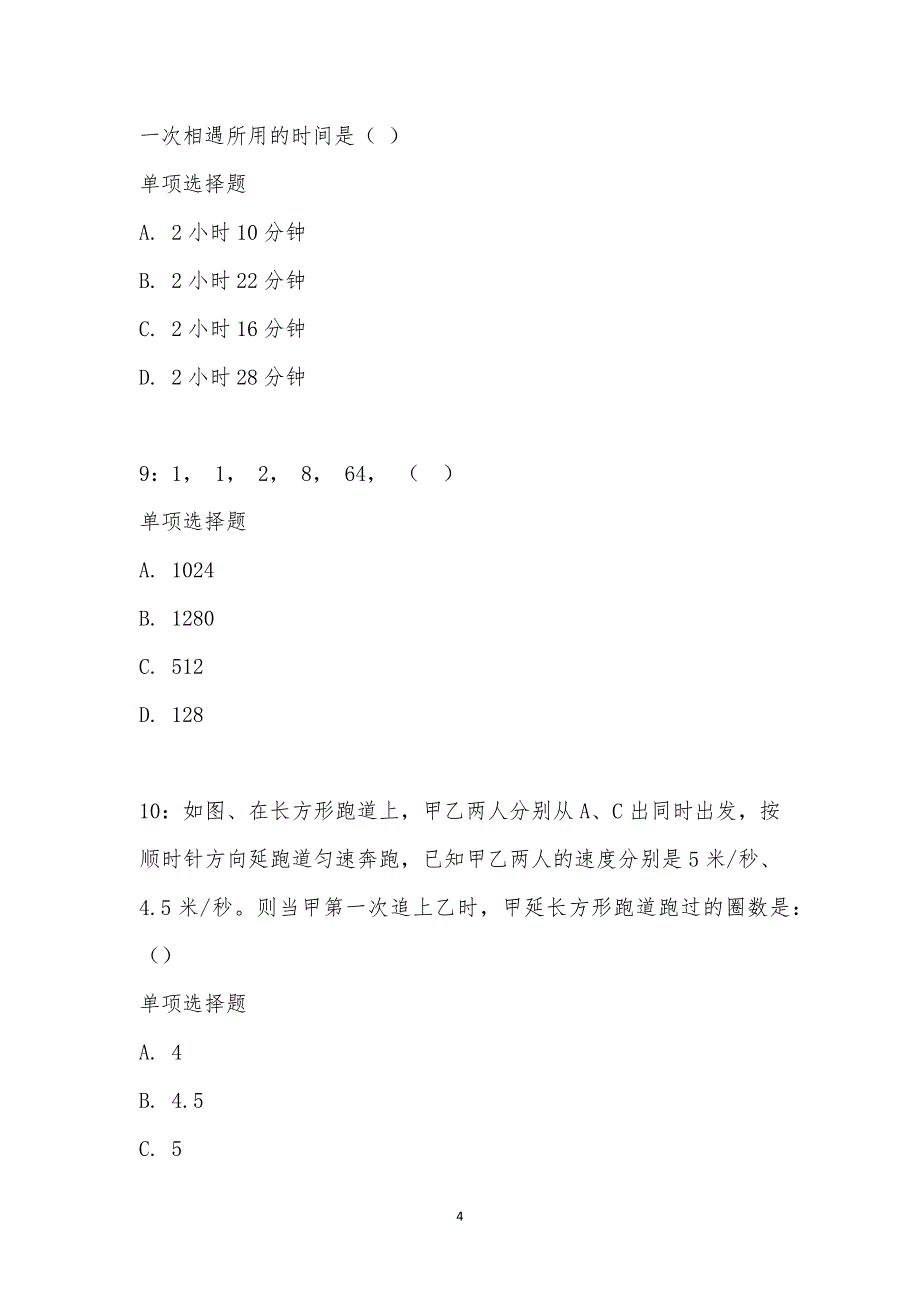 一次相遇所用的时间是（ ）

单项选择题

A. 2 小时 10 分钟

B. 2 小时 22 分钟

C. 2 小时 16 分钟

D. 2 小时 28 分钟

9：1， 1， 2， 8， 64， （ ）

单项选择题

A. 1024

B. 1280

C. 512

D. 128

10：如图、在长方形跑道上，甲乙两人分别从 A、C 出同时出发，按顺时针方向延跑道匀速奔跑，已知甲乙两人的速度分别是 5 米/秒、4.5 米/秒。则当甲第一次追上乙时，甲延长方形跑道跑过的圈数是：（）

单项选择题

A. 4

B. 4.5

C. 5

4